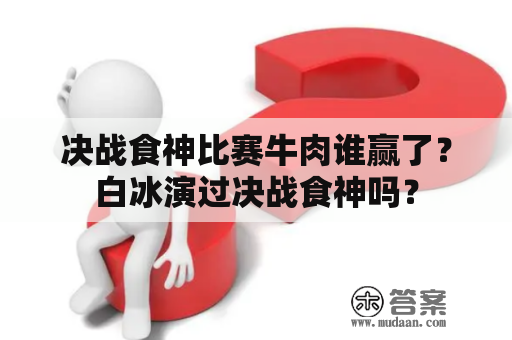 决战食神比赛牛肉谁赢了？
白冰演过决战食神吗？

木 答案
www.mudaan.com